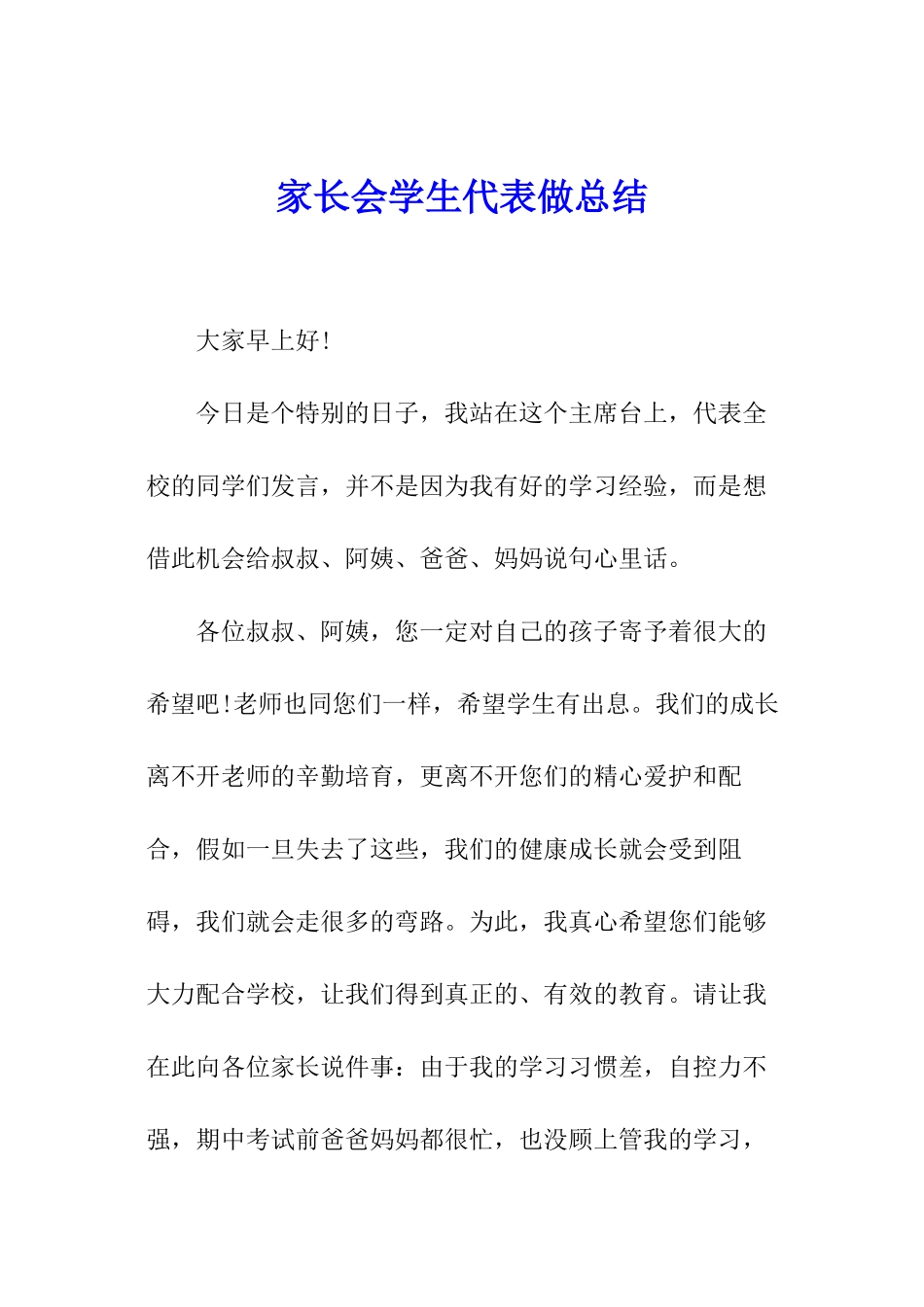 家长会学生代表做总结

大家早上好!

今日是个特别的日子，我站在这个主席台上，代表全校的同学们发言，并不是因为我有好的学习经验，而是想借此机会给叔叔、阿姨、爸爸、妈妈说句心里话。

各位叔叔、阿姨，您一定对自己的孩子寄予着很大的希望吧!老师也同您们一样，希望学生有出息。我们的成长离不开老师的辛勤培育，更离不开您们的精心爱护和配合，假如一旦失去了这些，我们的健康成长就会受到阻碍，我们就会走很多的弯路。为此，我真心希望您们能够大力配合学校，让我们得到真正的、有效的教育。请让我在此向各位家长说件事：由于我的学习习惯差，自控力不强，期中考试前爸爸妈妈都很忙，也没顾上管我的学习，